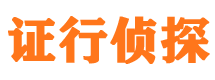 证行侦探